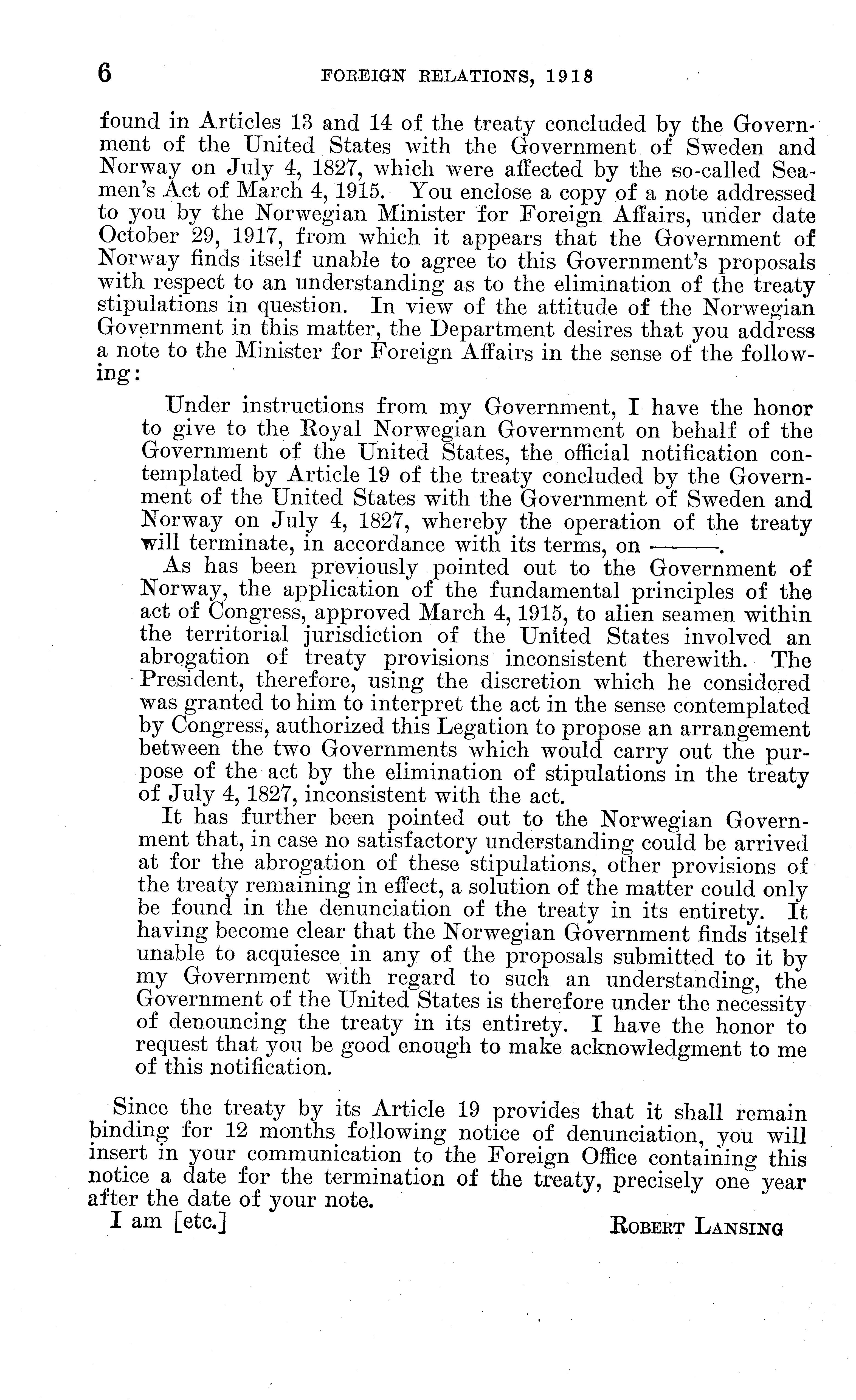 6 FOREIGN RELATIONS, 1918

found in Articles 13 and 14 of the treaty concluded by the Government of the United States with the Government of Sweden and Norway on July 4, 1827, which were affected by the so-called Seamen's Act of March 4, 1915. You enclose a copy of a note addressed to you by the Norwegian Minister for Foreign Affairs, under date October 29, 1917, from which it appears that the Government of Norway finds itself unable to agree to this Government's proposals with respect to an understanding as to the elimination of the treaty stipulations in question. In view of the attitude of the Norwegian Government in this matter, the Department desires that you address a note to the Minister for Foreign Affairs in the sense of the following:

Under instructions from my Government, I have the honor to give to the Royal Norwegian Government on behalf of the Government of the United States, the official notification contemplated by Article 19 of the treaty concluded by the Government of the United States with the Government of Sweden and Norway on July 4, 1827, whereby the operation of the treaty will terminate, in accordance with its terms, on ———.

As has been previously pointed out to the Government of Norway, the application of the fundamental principles of the act of Congress, approved March 4, 1915, to alien seamen within the territorial jurisdiction of the United States involved an abrogation of treaty provisions inconsistent therewith. The President, therefore, using the discretion which he considered was granted to him to interpret the act in the sense contemplated by Congress, authorized this Legation to propose an arrangement between the two Governments which would carry out the purpose of the act by the elimination of stipulations in the treaty of July 4, 1827, inconsistent with the act.

It has further been pointed out to the Norwegian Government that, in case no satisfactory understanding could be arrived at for the abrogation of these stipulations, other provisions of the treaty remaining in effect, a solution of the matter could only be found in the denunciation of the treaty in its entirety. It having become clear that the Norwegian Government finds itself unable to acquiesce in any of the proposals submitted to it by my Government with regard to such an understanding, the Government of the United States is therefore under the necessity of denouncing the treaty in its entirety. I have the honor to request that you be good enough to make acknowledgment to me of this notification.

Since the treaty by its Article 19 provides that it shall remain binding for 12 months following notice of denunciation, you will insert in your communication to the Foreign Office containing this notice a date for the termination of the treaty, precisely one year after the date of your note.

I am [etc.] ROBERT LANSING